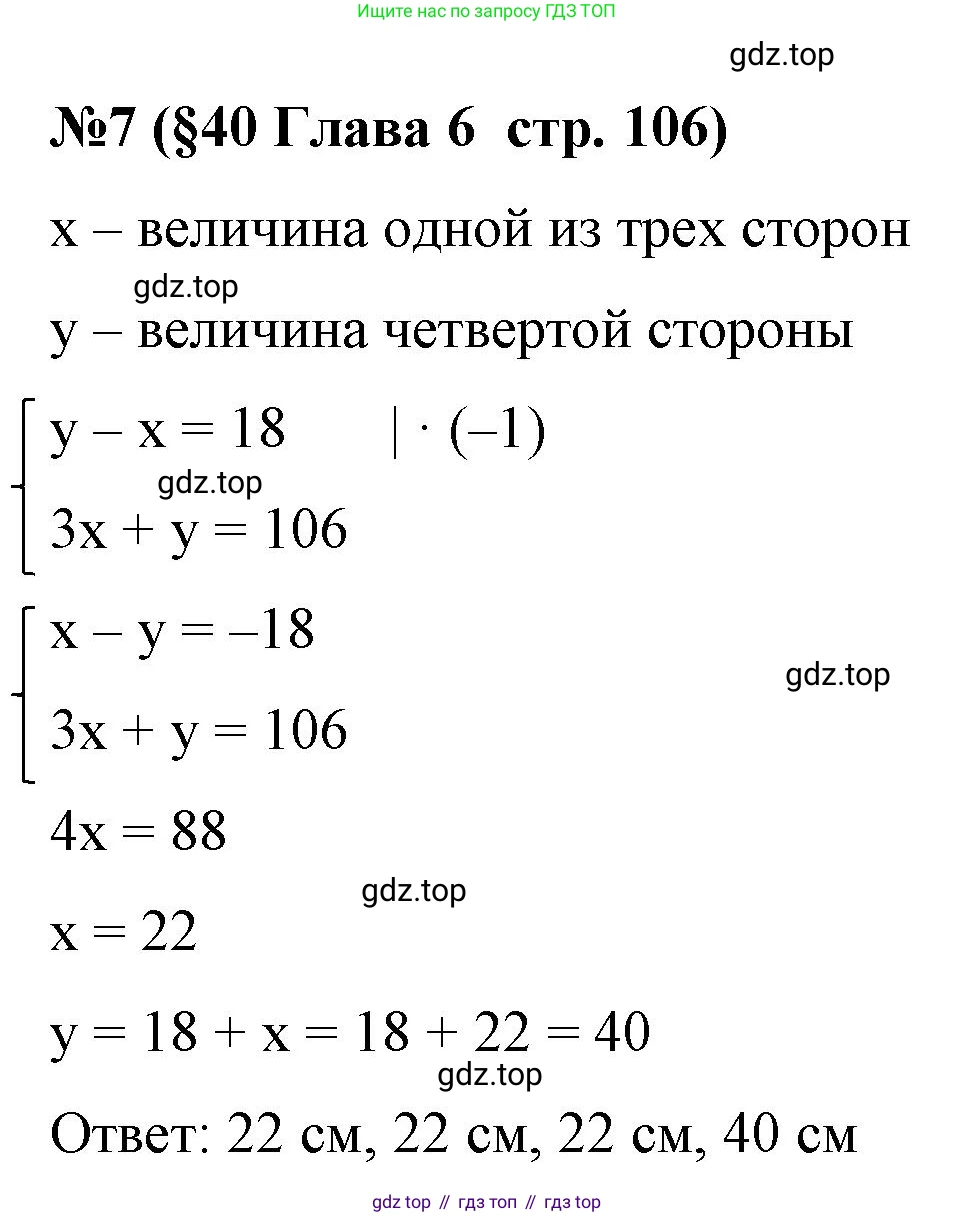 Ищите нас по запросу ГДЗ ТОП

gdz.top

№7 (§40 Глава 6 стр. 106)

x – величина одной из трех сторон

gdz.top

y – величина четвертой стороны

$\begin{cases} y - x = 18 \quad | \cdot (-1) \\ 3x + y = 106 \end{cases}$

gdz.top

$\begin{cases} x - y = -18 \\ 3x + y = 106 \end{cases}$

gdz.top

$4x = 88$

gdz.top

$x = 22$

$y = 18 + x = 18 + 22 = 40$

gdz.top

Ответ: 22 см, 22 см, 22 см, 40 см

gdz top // гдз топ // гдз top